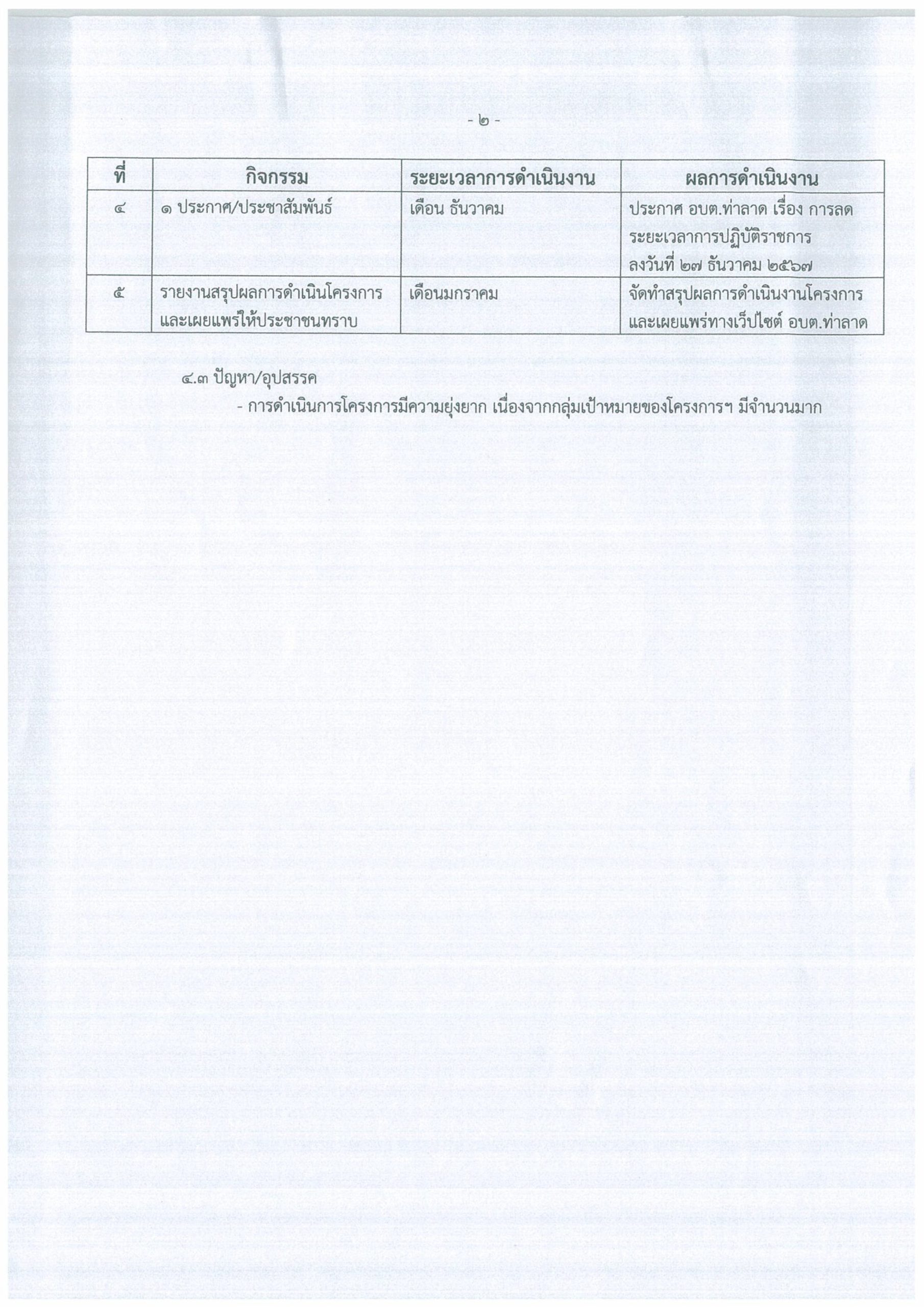 - ๒ -

| ที่ | กิจกรรม | ระยะเวลาการดำเนินงาน | ผลการดำเนินงาน |
|---|---|---|---|
| ๔ | ๑ ประกาศ/ประชาสัมพันธ์ | เดือน ธันวาคม | ประกาศ อบต.ท่าลาด เรื่อง การลดระยะเวลาการปฏิบัติราชการ ลงวันที่ ๒๗ ธันวาคม ๒๕๖๗ |
| ๕ | รายงานสรุปผลการดำเนินโครงการและเผยแพร่ให้ประชาชนทราบ | เดือนมกราคม | จัดทำสรุปผลการดำเนินงานโครงการและเผยแพร่ทางเว็ปไซต์ อบต.ท่าลาด |

๔.๓ ปัญหา/อุปสรรค

- การดำเนินการโครงการมีความยุ่งยาก เนื่องจากกลุ่มเป้าหมายของโครงการฯ มีจำนวนมาก